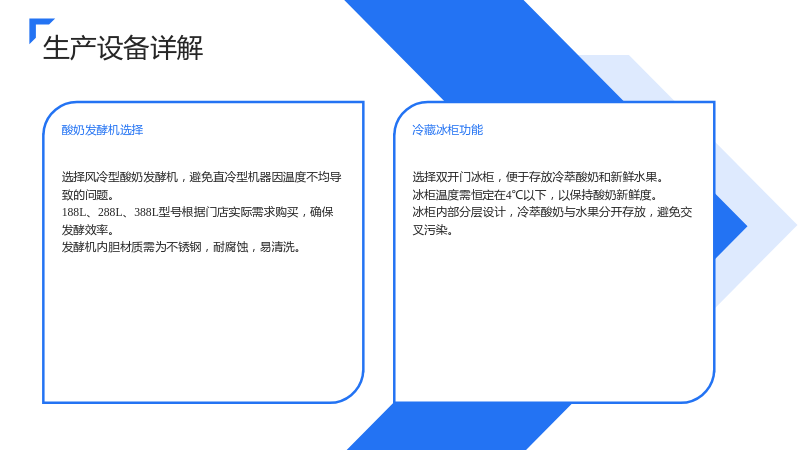 生产设备详解

酸奶发酵机选择

选择风冷型酸奶发酵机，避免直冷型机器因温度不均导致的问题。
188L、288L、388L型号根据门店实际需求购买，确保发酵效率。
发酵机内胆材质需为不锈钢，耐腐蚀，易清洗。

冷藏冰柜功能

选择双开门冰柜，便于存放冷萃酸奶和新鲜水果。
冰柜温度需恒定在4℃以下，以保持酸奶新鲜度。
冰柜内部分层设计，冷萃酸奶与水果分开存放，避免交叉污染。